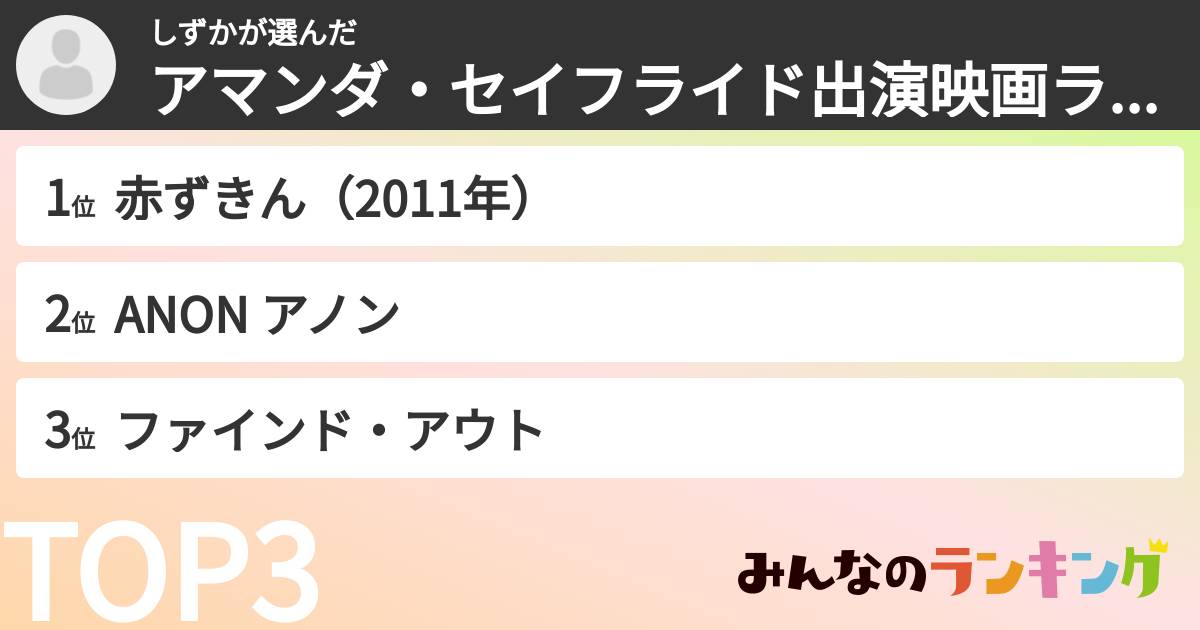 しずかが選んだ
アマンダ・セイフライド出演映画ラ...

1位 赤ずきん（2011年）

2位 ANON アノン

3位 ファインド・アウト

TOP3

みんなのランキング